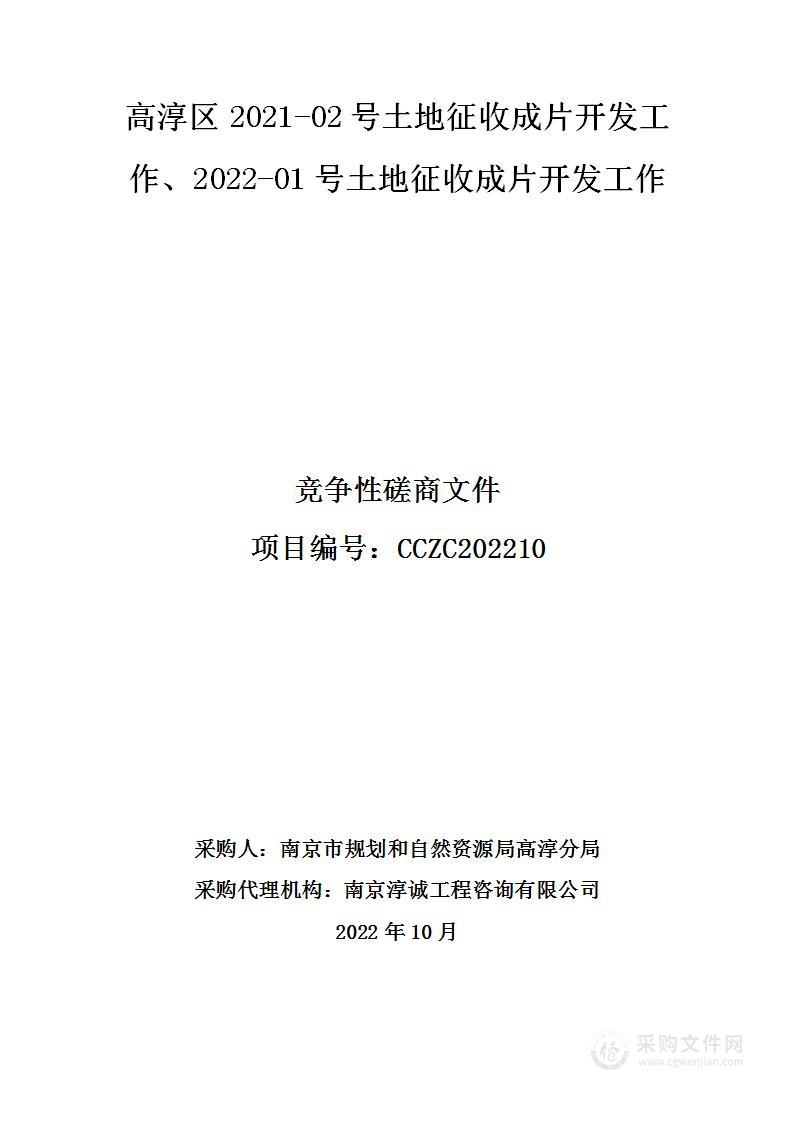 高淳区 2021-02 号土地征收成片开发工作、2022-01 号土地征收成片开发工作

竞争性磋商文件

项目编号：CCZC202210

采购人：南京市规划和自然资源局高淳分局

采购代理机构：南京淳诚工程咨询有限公司

2022 年 10 月

采购文件网
www.cgwenjian.com